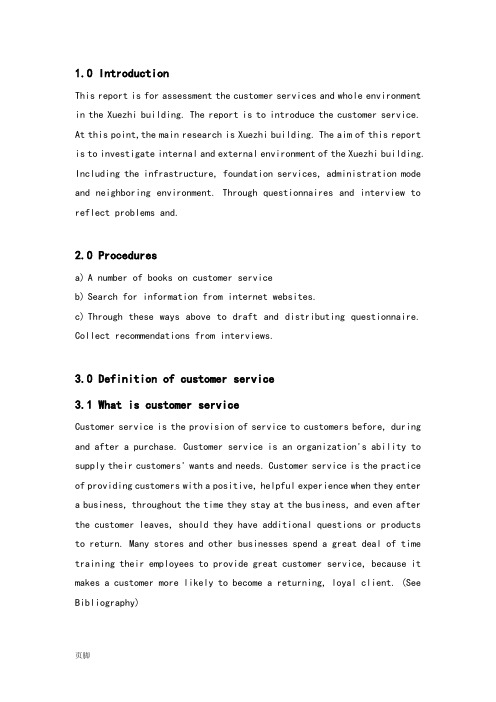 1.0 Introduction

This report is for assessment the customer services and whole environment in the Xuezhi building. The report is to introduce the customer service. At this point, the main research is Xuezhi building. The aim of this report is to investigate internal and external environment of the Xuezhi building. Including the infrastructure, foundation services, administration mode and neighboring environment. Through questionnaires and interview to reflect problems and.

2.0 Procedures

a) A number of books on customer service

b) Search for information from internet websites.

c) Through these ways above to draft and distributing questionnaire. Collect recommendations from interviews.

3.0 Definition of customer service

3.1 What is customer service

Customer service is the provision of service to customers before, during and after a purchase. Customer service is an organization's ability to supply their customers' wants and needs. Customer service is the practice of providing customers with a positive, helpful experience when they enter a business, throughout the time they stay at the business, and even after the customer leaves, should they have additional questions or products to return. Many stores and other businesses spend a great deal of time training their employees to provide great customer service, because it makes a customer more likely to become a returning, loyal client. (See Bibliography)

页脚